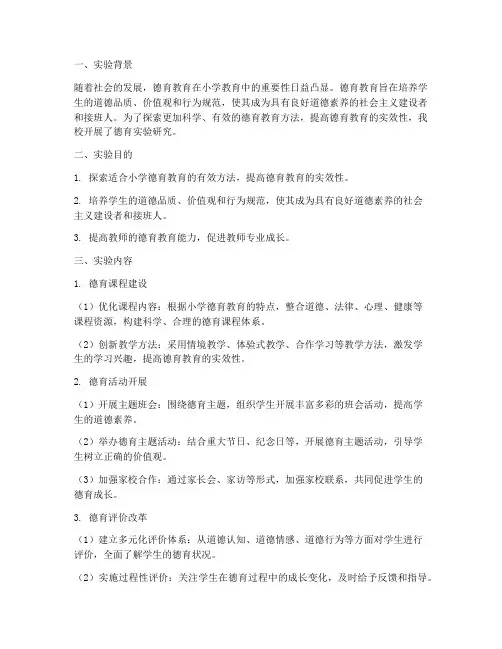 一、实验背景

随着社会的发展，德育教育在小学教育中的重要性日益凸显。德育教育旨在培养学生的道德品质、价值观和行为规范，使其成为具有良好道德素养的社会主义建设者和接班人。为了探索更加科学、有效的德育教育方法，提高德育教育的实效性，我校开展了德育实验研究。

二、实验目的

1. 探索适合小学德育教育的有效方法，提高德育教育的实效性。

2. 培养学生的道德品质、价值观和行为规范，使其成为具有良好道德素养的社会主义建设者和接班人。

3. 提高教师的德育教育能力，促进教师专业成长。

三、实验内容

1. 德育课程建设

（1）优化课程内容：根据小学德育教育的特点，整合道德、法律、心理、健康等课程资源，构建科学、合理的德育课程体系。

（2）创新教学方法：采用情境教学、体验式教学、合作学习等教学方法，激发学生的学习兴趣，提高德育教育的实效性。

2. 德育活动开展

（1）开展主题班会：围绕德育主题，组织学生开展丰富多彩的班会活动，提高学生的道德素养。

（2）举办德育主题活动：结合重大节日、纪念日等，开展德育主题活动，引导学生树立正确的价值观。

（3）加强家校合作：通过家长会、家访等形式，加强家校联系，共同促进学生的德育成长。

3. 德育评价改革

（1）建立多元化评价体系：从道德认知、道德情感、道德行为等方面对学生进行评价，全面了解学生的德育状况。

（2）实施过程性评价：关注学生在德育过程中的成长变化，及时给予反馈和指导。